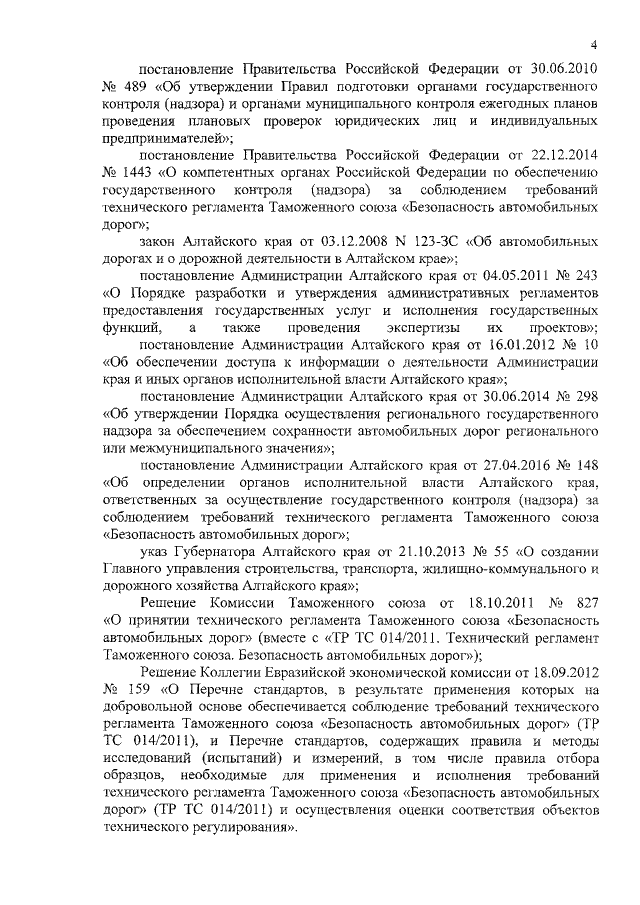 4

постановление Правительства Российской Федерации от 30.06.2010 № 489 «Об утверждении Правил подготовки органами государственного контроля (надзора) и органами муниципального контроля ежегодных планов проведения плановых проверок юридических лиц и индивидуальных предпринимателей»;

постановление Правительства Российской Федерации от 22.12.2014 № 1443 «О компетентных органах Российской Федерации по обеспечению государственного контроля (надзора) за соблюдением требований технического регламента Таможенного союза «Безопасность автомобильных дорог»;

закон Алтайского края от 03.12.2008 N 123-ЗС «Об автомобильных дорогах и о дорожной деятельности в Алтайском крае»;

постановление Администрации Алтайского края от 04.05.2011 № 243 «О Порядке разработки и утверждения административных регламентов предоставления государственных услуг и исполнения государственных функций, а также проведения экспертизы их проектов»;

постановление Администрации Алтайского края от 16.01.2012 № 10 «Об обеспечении доступа к информации о деятельности Администрации края и иных органов исполнительной власти Алтайского края»;

постановление Администрации Алтайского края от 30.06.2014 № 298 «Об утверждении Порядка осуществления регионального государственного надзора за обеспечением сохранности автомобильных дорог регионального или межмуниципального значения»;

постановление Администрации Алтайского края от 27.04.2016 № 148 «Об определении органов исполнительной власти Алтайского края, ответственных за осуществление государственного контроля (надзора) за соблюдением требований технического регламента Таможенного союза «Безопасность автомобильных дорог»;

указ Губернатора Алтайского края от 21.10.2013 № 55 «О создании Главного управления строительства, транспорта, жилищно-коммунального и дорожного хозяйства Алтайского края»;

Решение Комиссии Таможенного союза от 18.10.2011 № 827 «О принятии технического регламента Таможенного союза «Безопасность автомобильных дорог» (вместе с «ТР ТС 014/2011. Технический регламент Таможенного союза. Безопасность автомобильных дорог»);

Решение Коллегии Евразийской экономической комиссии от 18.09.2012 № 159 «О Перечне стандартов, в результате применения которых на добровольной основе обеспечивается соблюдение требований технического регламента Таможенного союза «Безопасность автомобильных дорог» (ТР ТС 014/2011), и Перечне стандартов, содержащих правила и методы исследований (испытаний) и измерений, в том числе правила отбора образцов, необходимые для применения и исполнения требований технического регламента Таможенного союза «Безопасность автомобильных дорог» (ТР ТС 014/2011) и осуществления оценки соответствия объектов технического регулирования».